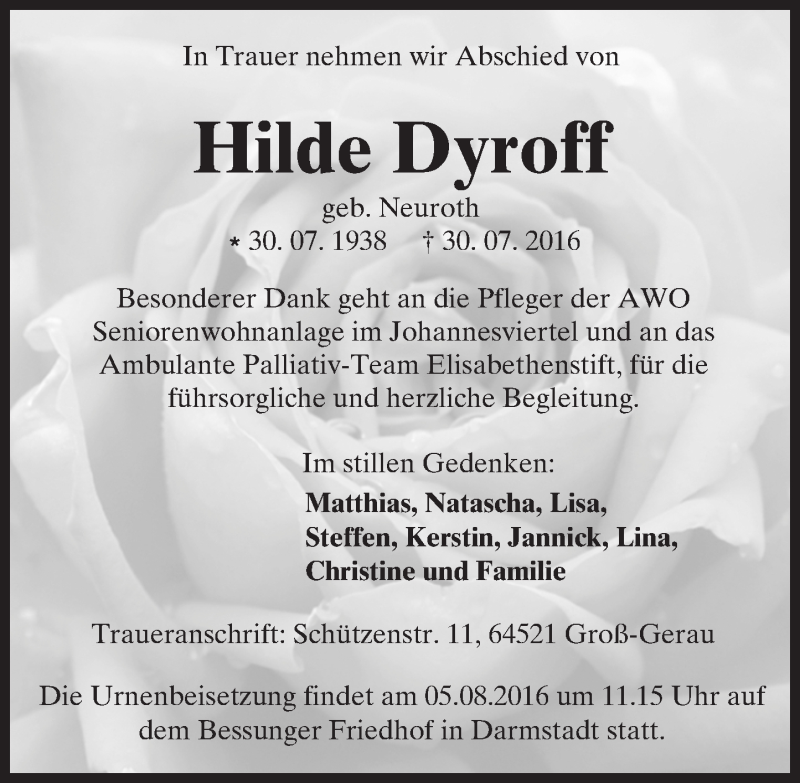 In Trauer nehmen wir Abschied von

Hilde Dyroff

geb. Neuroth
* 30. 07. 1938 † 30. 07. 2016

Besonderer Dank geht an die Pfleger der AWO Seniorenwohnanlage im Johannesviertel und an das Ambulante Palliativ-Team Elisabethenstift, für die führsorgliche und herzliche Begleitung.

Im stillen Gedenken:
Matthias, Natascha, Lisa,
Steffen, Kerstin, Jannick, Lina,
Christine und Familie

Traueranschrift: Schützenstr. 11, 64521 Groß-Gerau

Die Urnenbeisetzung findet am 05.08.2016 um 11.15 Uhr auf dem Bessunger Friedhof in Darmstadt statt.